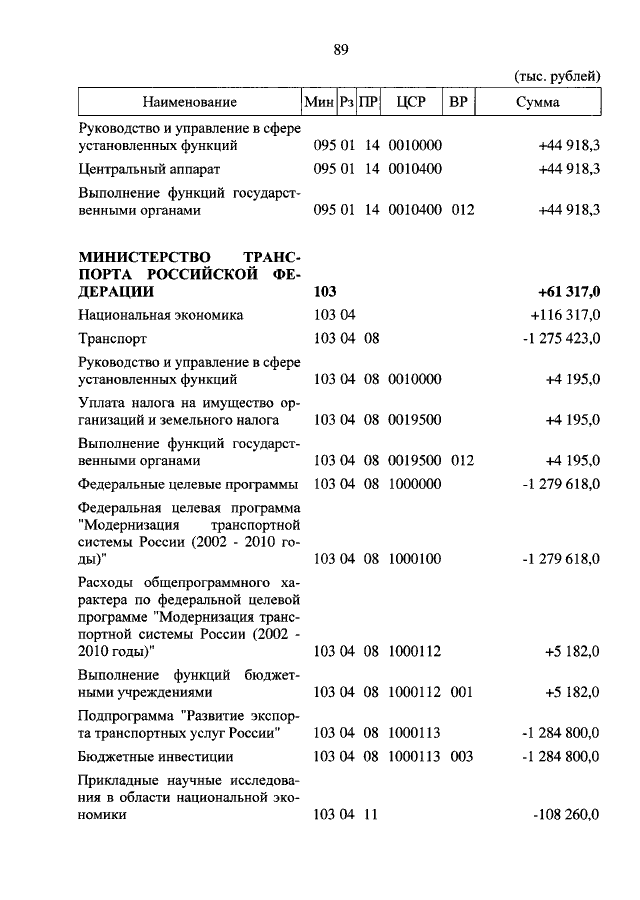 89

(тыс. рублей)

| Наименование | Мин | Рз | ПР | ЦСР | ВР | Сумма |
|---|---|---|---|---|---|---|
| Руководство и управление в сфере установленных функций | 095 | 01 | 14 | 0010000 | | +44 918,3 |
| Центральный аппарат | 095 | 01 | 14 | 0010400 | | +44 918,3 |
| Выполнение функций государственными органами | 095 | 01 | 14 | 0010400 | 012 | +44 918,3 |
| **МИНИСТЕРСТВО ТРАНСПОРТА РОССИЙСКОЙ ФЕДЕРАЦИИ** | **103** | | | | | **+61 317,0** |
| Национальная экономика | 103 | 04 | | | | +116 317,0 |
| Транспорт | 103 | 04 | 08 | | | -1 275 423,0 |
| Руководство и управление в сфере установленных функций | 103 | 04 | 08 | 0010000 | | +4 195,0 |
| Уплата налога на имущество организаций и земельного налога | 103 | 04 | 08 | 0019500 | | +4 195,0 |
| Выполнение функций государственными органами | 103 | 04 | 08 | 0019500 | 012 | +4 195,0 |
| Федеральные целевые программы | 103 | 04 | 08 | 1000000 | | -1 279 618,0 |
| Федеральная целевая программа "Модернизация транспортной системы России (2002 - 2010 годы)" | 103 | 04 | 08 | 1000100 | | -1 279 618,0 |
| Расходы общепрограммного характера по федеральной целевой программе "Модернизация транспортной системы России (2002 - 2010 годы)" | 103 | 04 | 08 | 1000112 | | +5 182,0 |
| Выполнение функций бюджетными учреждениями | 103 | 04 | 08 | 1000112 | 001 | +5 182,0 |
| Подпрограмма "Развитие экспорта транспортных услуг России" | 103 | 04 | 08 | 1000113 | | -1 284 800,0 |
| Бюджетные инвестиции | 103 | 04 | 08 | 1000113 | 003 | -1 284 800,0 |
| Прикладные научные исследования в области национальной экономики | 103 | 04 | 11 | | | -108 260,0 |